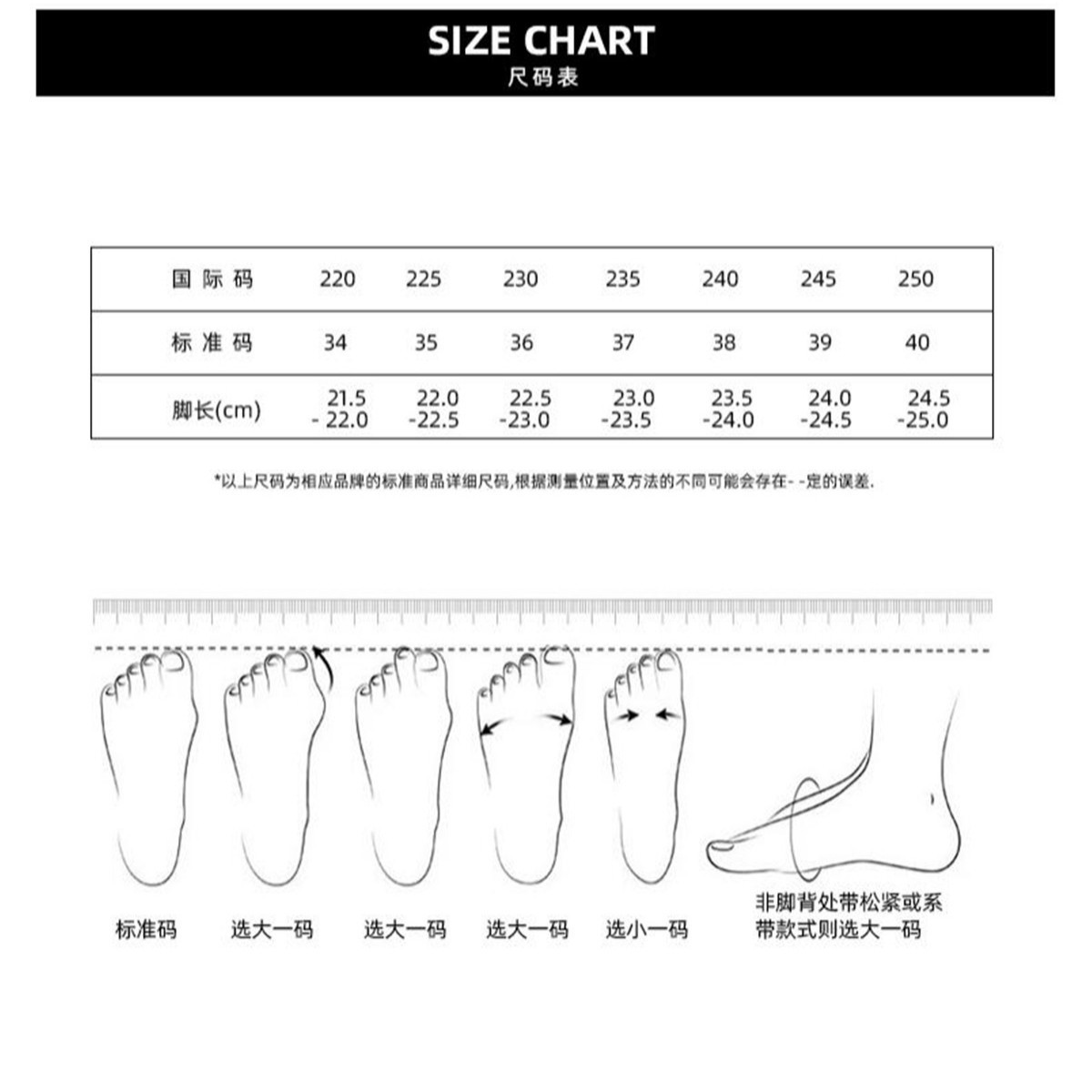 SIZE CHART
尺码表

| 国际码 | 220 | 225 | 230 | 235 | 240 | 245 | 250 |
|---|---|---|---|---|---|---|---|
| 标准码 | 34 | 35 | 36 | 37 | 38 | 39 | 40 |
| 脚长(cm) | 21.5 - 22.0 | 22.0 -22.5 | 22.5 -23.0 | 23.0 -23.5 | 23.5 -24.0 | 24.0 -24.5 | 24.5 -25.0 |

*以上尺码为相应品牌的标准商品详细尺码,根据测量位置及方法的不同可能会存在- -定的误差.

标准码 选大一码 选大一码 选大一码 选小一码

非脚背处带松紧或系带款式则选大一码